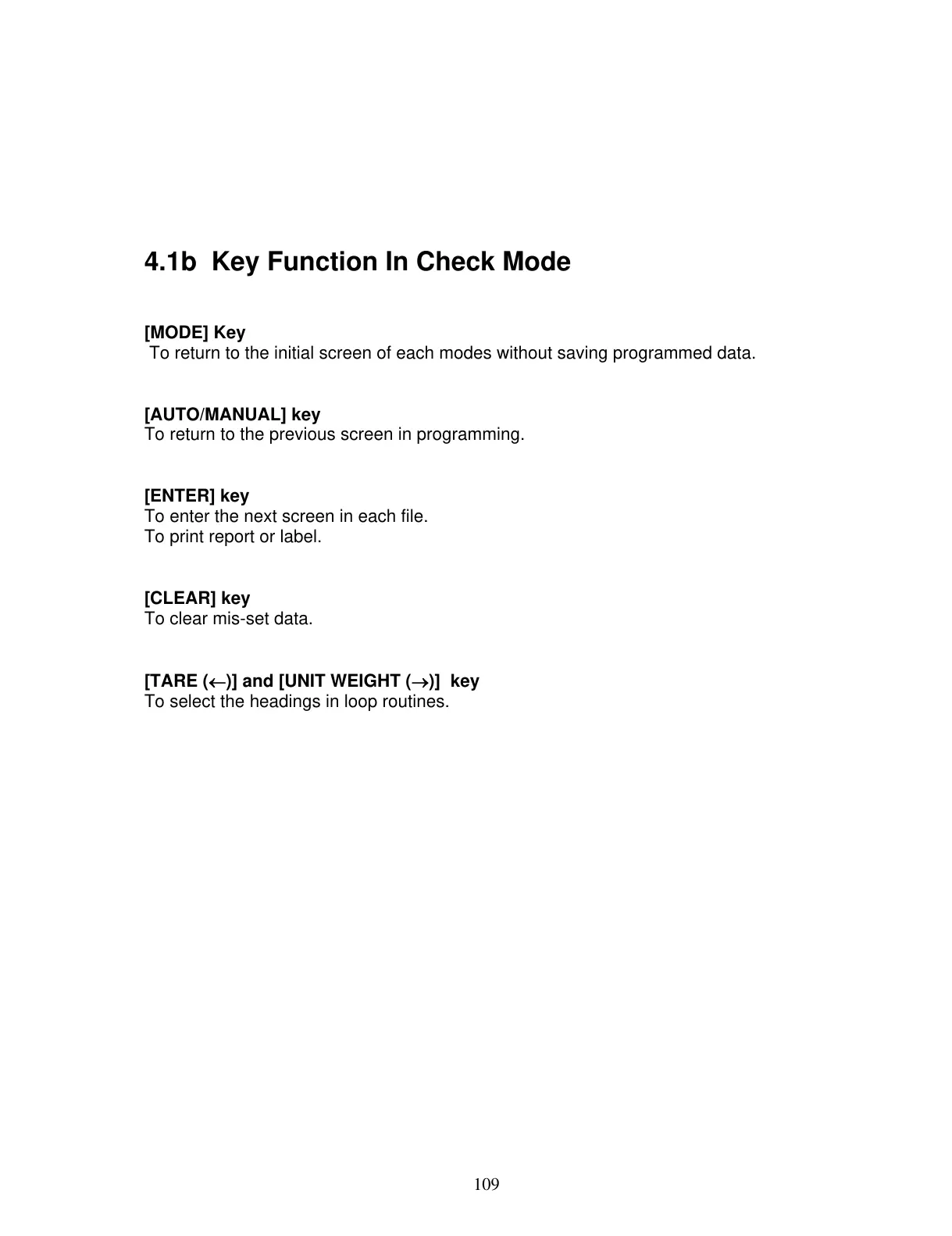 4.1b Key Function In Check Mode

[MODE] Key
To return to the initial screen of each modes without saving programmed data.

[AUTO/MANUAL] key
To return to the previous screen in programming.

[ENTER] key
To enter the next screen in each file.
To print report or label.

[CLEAR] key
To clear mis-set data.

[TARE (←)] and [UNIT WEIGHT (→)] key
To select the headings in loop routines.

109